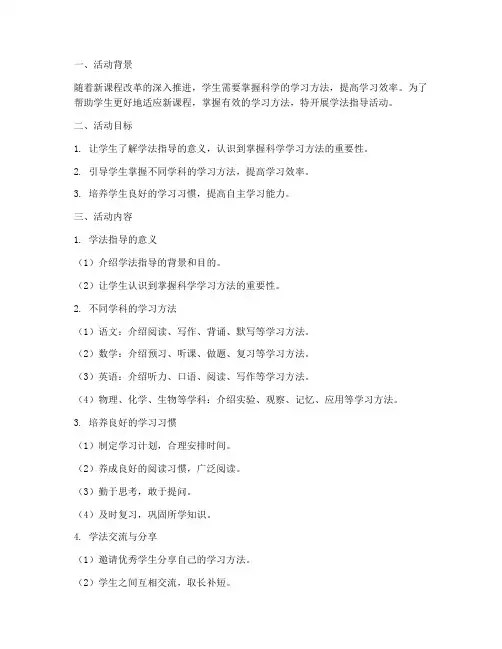 一、活动背景

随着新课程改革的深入推进，学生需要掌握科学的学习方法，提高学习效率。为了帮助学生更好地适应新课程，掌握有效的学习方法，特开展学法指导活动。

二、活动目标

1. 让学生了解学法指导的意义，认识到掌握科学学习方法的重要性。

2. 引导学生掌握不同学科的学习方法，提高学习效率。

3. 培养学生良好的学习习惯，提高自主学习能力。

三、活动内容

1. 学法指导的意义

（1）介绍学法指导的背景和目的。

（2）让学生认识到掌握科学学习方法的重要性。

2. 不同学科的学习方法

（1）语文：介绍阅读、写作、背诵、默写等学习方法。

（2）数学：介绍预习、听课、做题、复习等学习方法。

（3）英语：介绍听力、口语、阅读、写作等学习方法。

（4）物理、化学、生物等学科：介绍实验、观察、记忆、应用等学习方法。

3. 培养良好的学习习惯

（1）制定学习计划，合理安排时间。

（2）养成良好的阅读习惯，广泛阅读。

（3）勤于思考，敢于提问。

（4）及时复习，巩固所学知识。

4. 学法交流与分享

（1）邀请优秀学生分享自己的学习方法。

（2）学生之间互相交流，取长补短。